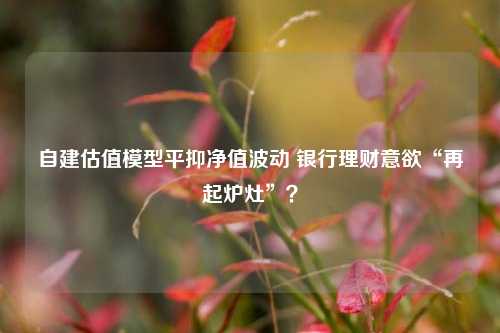 自建估值模型平抑净值波动 银行理财意欲“再起炉灶”？